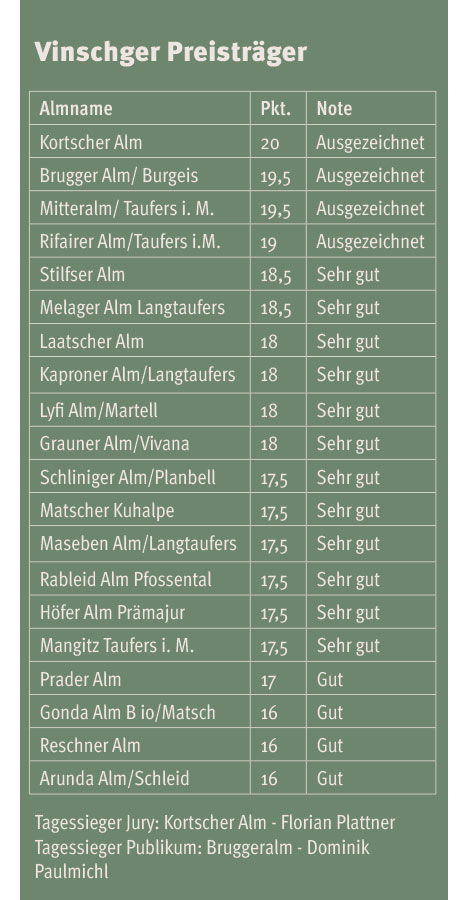 Vinschger Preisträger

| Almname | Pkt. | Note |
|---|---|---|
| Kortscher Alm | 20 | Ausgezeichnet |
| Brugger Alm/ Burgeis | 19,5 | Ausgezeichnet |
| Mitteralm/ Taufers i. M. | 19,5 | Ausgezeichnet |
| Rifairer Alm/Taufers i.M. | 19 | Ausgezeichnet |
| Stilfser Alm | 18,5 | Sehr gut |
| Melager Alm Langtaufers | 18,5 | Sehr gut |
| Laatscher Alm | 18 | Sehr gut |
| Kaproner Alm/Langtaufers | 18 | Sehr gut |
| Lyfi Alm/Martell | 18 | Sehr gut |
| Grauner Alm/Vivana | 18 | Sehr gut |
| Schliniger Alm/Planbell | 17,5 | Sehr gut |
| Matscher Kuhalpe | 17,5 | Sehr gut |
| Maseben Alm/Langtaufers | 17,5 | Sehr gut |
| Rableid Alm Pfossental | 17,5 | Sehr gut |
| Höfer Alm Prämajur | 17,5 | Sehr gut |
| Mangitz Taufers i. M. | 17,5 | Sehr gut |
| Prader Alm | 17 | Gut |
| Gonda Alm B io/Matsch | 16 | Gut |
| Reschner Alm | 16 | Gut |
| Arunda Alm/Schleid | 16 | Gut |

Tagessieger Jury: Kortscher Alm - Florian Plattner
Tagessieger Publikum: Bruggeralm - Dominik Paulmichl